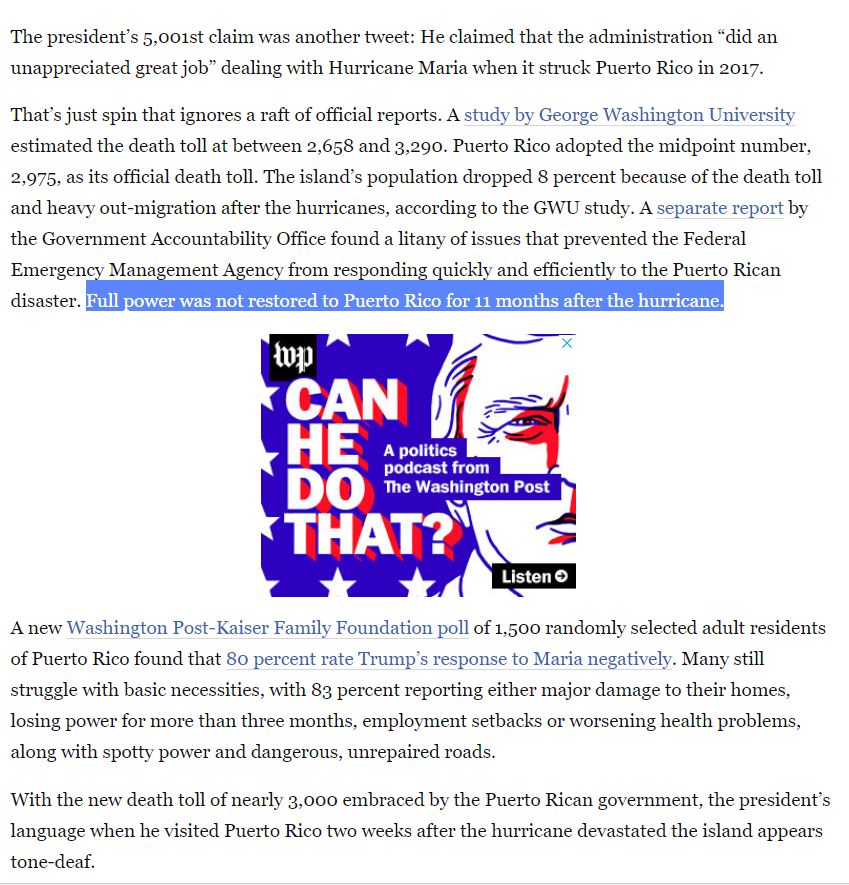 The president's 5,001st claim was another tweet: He claimed that the administration "did an unappreciated great job" dealing with Hurricane Maria when it struck Puerto Rico in 2017.

That's just spin that ignores a raft of official reports. A study by George Washington University estimated the death toll at between 2,658 and 3,290. Puerto Rico adopted the midpoint number, 2,975, as its official death toll. The island's population dropped 8 percent because of the death toll and heavy out-migration after the hurricanes, according to the GWU study. A separate report by the Government Accountability Office found a litany of issues that prevented the Federal Emergency Management Agency from responding quickly and efficiently to the Puerto Rican disaster. Full power was not restored to Puerto Rico for 11 months after the hurricane.

wp
CAN HE DO THAT?
A politics podcast from The Washington Post
Listen

A new Washington Post-Kaiser Family Foundation poll of 1,500 randomly selected adult residents of Puerto Rico found that 80 percent rate Trump's response to Maria negatively. Many still struggle with basic necessities, with 83 percent reporting either major damage to their homes, losing power for more than three months, employment setbacks or worsening health problems, along with spotty power and dangerous, unrepaired roads.

With the new death toll of nearly 3,000 embraced by the Puerto Rican government, the president's language when he visited Puerto Rico two weeks after the hurricane devastated the island appears tone-deaf.